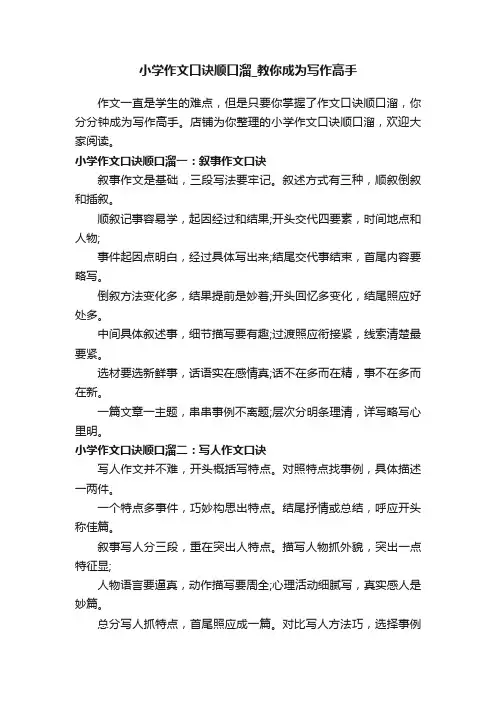 小学作文口诀顺口溜_教你成为写作高手

作文一直是学生的难点，但是只要你掌握了作文口诀顺口溜，你分分钟成为写作高手。店铺为你整理的小学作文口诀顺口溜，欢迎大家阅读。

小学作文口诀顺口溜一：叙事作文口诀

叙事作文是基础，三段写法要牢记。叙述方式有三种，顺叙倒叙和插叙。

顺叙记事容易学，起因经过和结果;开头交代四要素，时间地点和人物;

事件起因点明白，经过具体写出来;结尾交代事结束，首尾内容要略写。

倒叙方法变化多，结果提前是妙着;开头回忆多变化，结尾照应好处多。

中间具体叙述事，细节描写要有趣;过渡照应衔接紧，线索清楚最要紧。

选材要选新鲜事，话语实在感情真;话不在多而在精，事不在多而在新。

一篇文章一主题，串串事例不离题;层次分明条理清，详写略写心里明。

小学作文口诀顺口溜二：写人作文口诀

写人作文并不难，开头概括写特点。对照特点找事例，具体描述一两件。

一个特点多事件，巧妙构思出特点。结尾抒情或总结，呼应开头称佳篇。

叙事写人分三段，重在突出人特点。描写人物抓外貌，突出一点特征显;

人物语言要逼真，动作描写要周全;心理活动细腻写，真实感人是妙篇。

总分写人抓特点，首尾照应成一篇。对比写人方法巧，选择事例